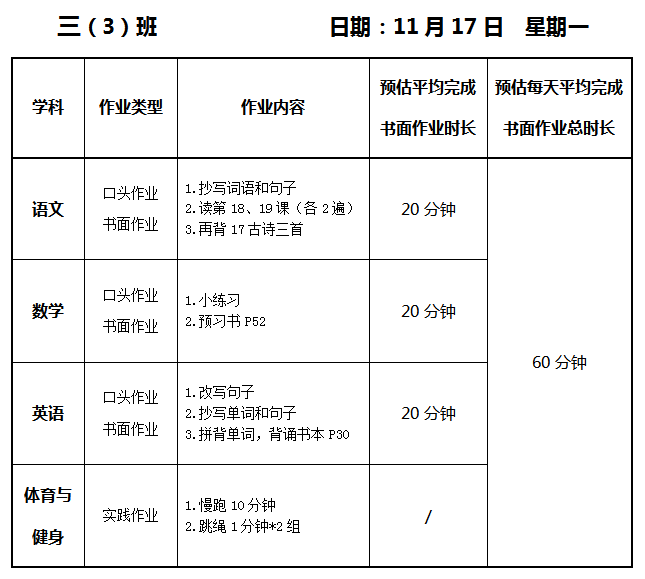 三(3)班 日期:11月17日 星期一

| 学科 | 作业类型 | 作业内容 | 预估平均完成书面作业时长 | 预估每天平均完成书面作业总时长 |
|---|---|---|---|---|
| 语文 | 口头作业 书面作业 | 1.抄写词语和句子 2.读第18、19课(各2遍) 3.再背17古诗三首 | 20分钟 | 60分钟 |
| 数学 | 口头作业 书面作业 | 1.小练习 2.预习书P52 | 20分钟 | |
| 英语 | 口头作业 书面作业 | 1.改写句子 2.抄写单词和句子 3.拼背单词,背诵书本P30 | 20分钟 | |
| 体育与健身 | 实践作业 | 1.慢跑10分钟 2.跳绳1分钟*2组 | / | |